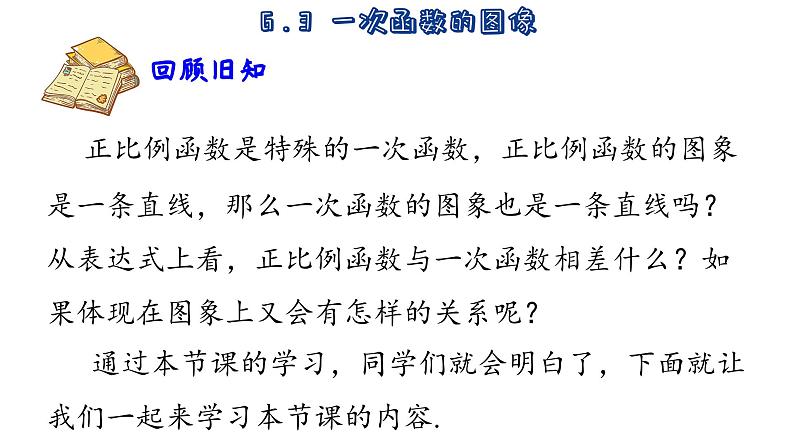 6.3 一次函数的图像

回顾旧知

正比例函数是特殊的一次函数，正比例函数的图象是一条直线，那么一次函数的图象也是一条直线吗？从表达式上看，正比例函数与一次函数相差什么？如果体现在图象上又会有怎样的关系呢？

通过本节课的学习，同学们就会明白了，下面就让我们一起来学习本节课的内容.